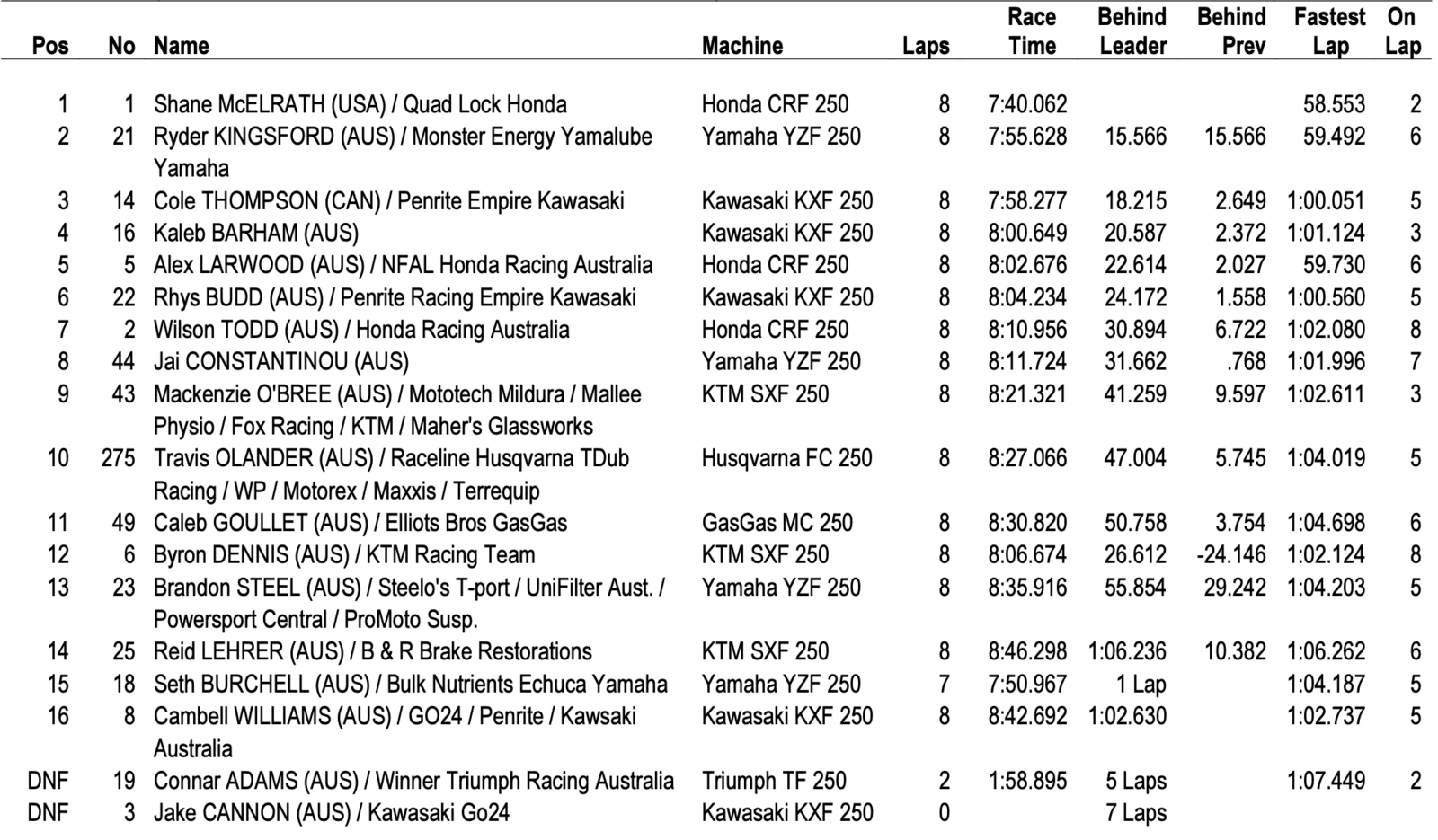 | Pos | No | Name | Machine | Laps | Race Time | Behind Leader | Behind Prev | Fastest Lap | On Lap |
|---|---|---|---|---|---|---|---|---|---|
| 1 | 1 | Shane McELRATH (USA) / Quad Lock Honda | Honda CRF 250 | 8 | 7:40.062 | | | 58.553 | 2 |
| 2 | 21 | Ryder KINGSFORD (AUS) / Monster Energy Yamalube Yamaha | Yamaha YZF 250 | 8 | 7:55.628 | 15.566 | 15.566 | 59.492 | 6 |
| 3 | 14 | Cole THOMPSON (CAN) / Penrite Empire Kawasaki | Kawasaki KXF 250 | 8 | 7:58.277 | 18.215 | 2.649 | 1:00.051 | 5 |
| 4 | 16 | Kaleb BARHAM (AUS) | Kawasaki KXF 250 | 8 | 8:00.649 | 20.587 | 2.372 | 1:01.124 | 3 |
| 5 | 5 | Alex LARWOOD (AUS) / NFAL Honda Racing Australia | Honda CRF 250 | 8 | 8:02.676 | 22.614 | 2.027 | 59.730 | 6 |
| 6 | 22 | Rhys BUDD (AUS) / Penrite Racing Empire Kawasaki | Kawasaki KXF 250 | 8 | 8:04.234 | 24.172 | 1.558 | 1:00.560 | 5 |
| 7 | 2 | Wilson TODD (AUS) / Honda Racing Australia | Honda CRF 250 | 8 | 8:10.956 | 30.894 | 6.722 | 1:02.080 | 8 |
| 8 | 44 | Jai CONSTANTINOU (AUS) | Yamaha YZF 250 | 8 | 8:11.724 | 31.662 | .768 | 1:01.996 | 7 |
| 9 | 43 | Mackenzie O'BREE (AUS) / Mototech Mildura / Mallee Physio / Fox Racing / KTM / Maher's Glassworks | KTM SXF 250 | 8 | 8:21.321 | 41.259 | 9.597 | 1:02.611 | 3 |
| 10 | 275 | Travis OLANDER (AUS) / Raceline Husqvarna TDub Racing / WP / Motorex / Maxxis / Terrequip | Husqvarna FC 250 | 8 | 8:27.066 | 47.004 | 5.745 | 1:04.019 | 5 |
| 11 | 49 | Caleb GOULLET (AUS) / Elliots Bros GasGas | GasGas MC 250 | 8 | 8:30.820 | 50.758 | 3.754 | 1:04.698 | 6 |
| 12 | 6 | Byron DENNIS (AUS) / KTM Racing Team | KTM SXF 250 | 8 | 8:06.674 | 26.612 | -24.146 | 1:02.124 | 8 |
| 13 | 23 | Brandon STEEL (AUS) / Steelo's T-port / UniFilter Aust. / Powersport Central / ProMoto Susp. | Yamaha YZF 250 | 8 | 8:35.916 | 55.854 | 29.242 | 1:04.203 | 5 |
| 14 | 25 | Reid LEHRER (AUS) / B & R Brake Restorations | KTM SXF 250 | 8 | 8:46.298 | 1:06.236 | 10.382 | 1:06.262 | 6 |
| 15 | 18 | Seth BURCHELL (AUS) / Bulk Nutrients Echuca Yamaha | Yamaha YZF 250 | 7 | 7:50.967 | 1 Lap | | 1:04.187 | 5 |
| 16 | 8 | Cambell WILLIAMS (AUS) / GO24 / Penrite / Kawsaki Australia | Kawasaki KXF 250 | 8 | 8:42.692 | 1:02.630 | | 1:02.737 | 5 |
| DNF | 19 | Connar ADAMS (AUS) / Winner Triumph Racing Australia | Triumph TF 250 | 2 | 1:58.895 | 5 Laps | | 1:07.449 | 2 |
| DNF | 3 | Jake CANNON (AUS) / Kawasaki Go24 | Kawasaki KXF 250 | 0 | | 7 Laps | | | |